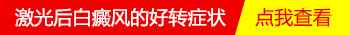 激光后白癜风的好转症状

点我查看